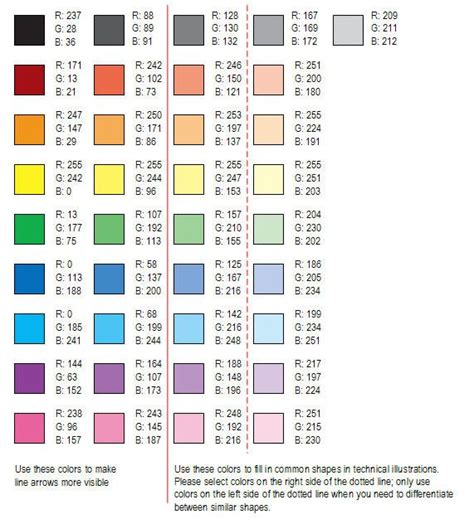 R: 237
G: 28
B: 36

R: 88
G: 89
B: 91

R: 128
G: 130
B: 132

R: 167
G: 169
B: 172

R: 209
G: 211
B: 212

R: 171
G: 13
B: 21

R: 242
G: 102
B: 73

R: 246
G: 150
B: 121

R: 251
G: 200
B: 180

R: 247
G: 147
B: 29

R: 250
G: 171
B: 86

R: 253
G: 197
B: 137

R: 255
G: 224
B: 191

R: 255
G: 242
B: 0

R: 255
G: 244
B: 96

R: 255
G: 247
B: 153

R: 255
G: 251
B: 203

R: 13
G: 177
B: 75

R: 107
G: 192
B: 113

R: 157
G: 210
B: 155

R: 204
G: 230
B: 202

R: 0
G: 113
B: 188

R: 58
G: 137
B: 200

R: 125
G: 167
B: 216

R: 186
G: 205
B: 234

R: 0
G: 185
B: 241

R: 68
G: 199
B: 244

R: 142
G: 216
B: 248

R: 199
G: 234
B: 251

R: 144
G: 63
B: 152

R: 164
G: 107
B: 173

R: 188
G: 148
B: 196

R: 217
G: 197
B: 224

R: 238
G: 96
B: 157

R: 243
G: 145
B: 187

R: 248
G: 192
B: 216

R: 251
G: 215
B: 230

Use these colors to make line arrows more visible

Use these colors to fill in common shapes in technical illustrations. Please select colors on the right side of the dotted line; only use colors on the left side of the dotted line when you need to differentiate between similar shapes.